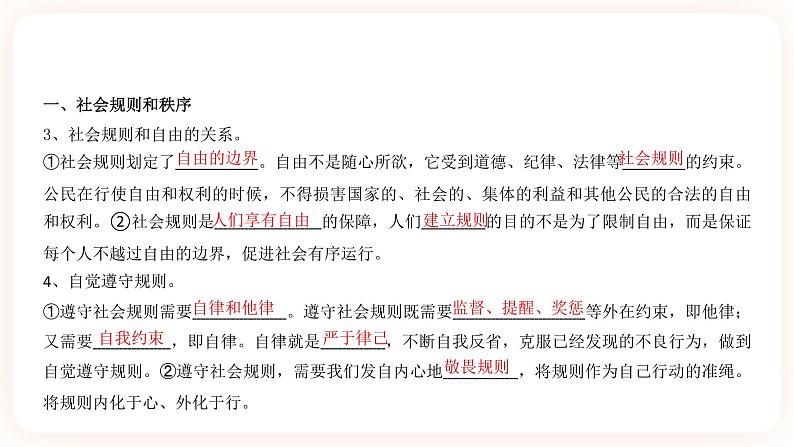 一、社会规则和秩序

3、社会规则和自由的关系。

①社会规则划定了自由的边界。自由不是随心所欲，它受到道德、纪律、法律等社会规则的约束。公民在行使自由和权利的时候，不得损害国家的、社会的、集体的利益和其他公民的合法的自由和权利。②社会规则是人们享有自由的保障，人们建立规则的目的不是为了限制自由，而是保证每个人不越过自由的边界，促进社会有序运行。

4、自觉遵守规则。

①遵守社会规则需要自律和他律。遵守社会规则既需要监督、提醒、奖惩等外在约束，即他律；又需要自我约束，即自律。自律就是严于律己，不断自我反省，克服已经发现的不良行为，做到自觉遵守规则。②遵守社会规则，需要我们发自内心地敬畏规则，将规则作为自己行动的准绳。将规则内化于心、外化于行。